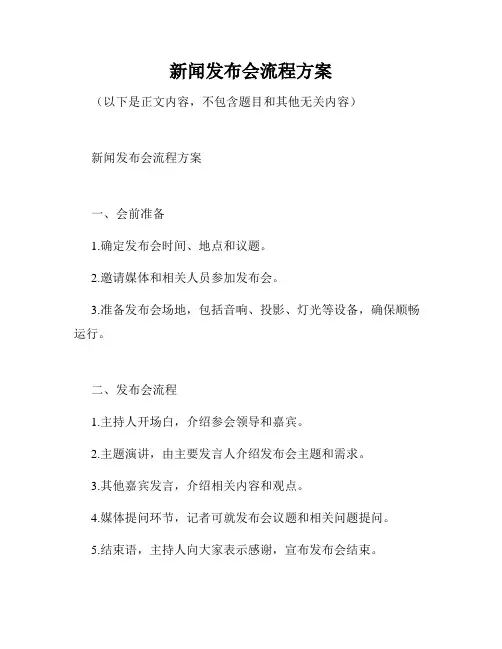 新闻发布会流程方案

（以下是正文内容，不包含题目和其他无关内容）

新闻发布会流程方案

一、会前准备

1.确定发布会时间、地点和议题。

2.邀请媒体和相关人员参加发布会。

3.准备发布会场地，包括音响、投影、灯光等设备，确保顺畅运行。

二、发布会流程

1.主持人开场白，介绍参会领导和嘉宾。

2.主题演讲，由主要发言人介绍发布会主题和需求。

3.其他嘉宾发言，介绍相关内容和观点。

4.媒体提问环节，记者可就发布会议题和相关问题提问。

5.结束语，主持人向大家表示感谢，宣布发布会结束。